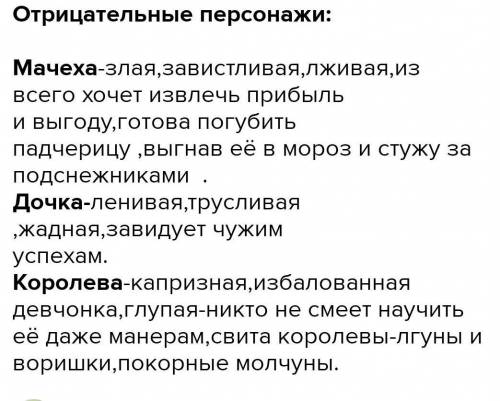 Отрицательные персонажи:

Мачеха-злая,завистливая,лживая,из всего хочет извлечь прибыль и выгоду,готова погубить падчерицу ,выгнав её в мороз и стужу за подснежниками .
Дочка-ленивая,трусливая ,жадная,завидует чужим успехам.
Королева-капризная,избалованная девчонка,глупая-никто не смеет научить её даже манерам,свита королевы-лгуны и воришки,покорные молчуны.